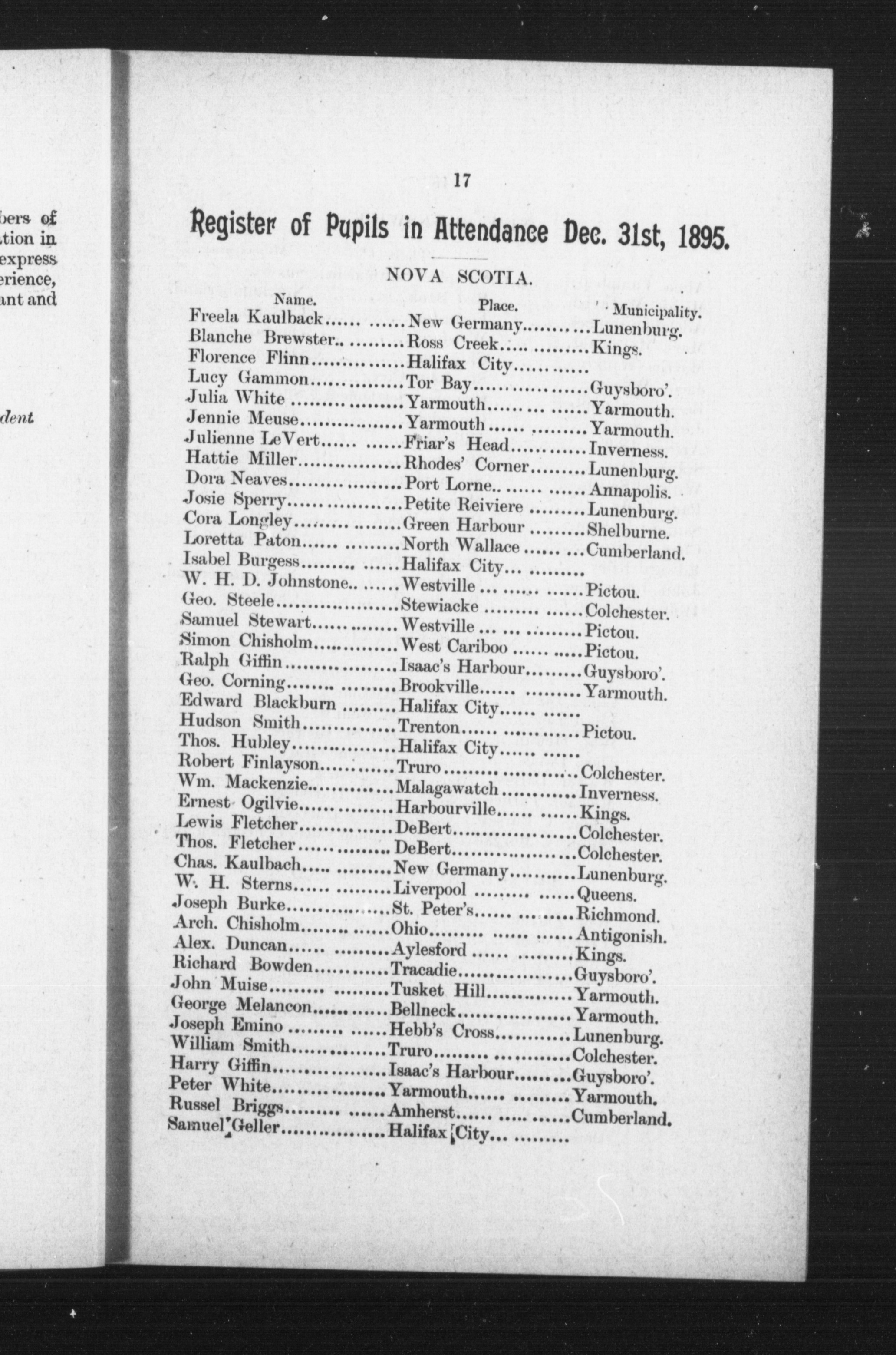 bers of
tion in
express
erience,
ant and

dent

17

Register of Pupils in Attendance Dec. 31st, 1895.

NOVA SCOTIA.

| Name. | Place. | Municipality. |
|---|---|---|
| Freela Kaulback | New Germany | Lunenburg. |
| Blanche Brewster | Ross Creek | Kings. |
| Florence Flinn | Halifax City | |
| Lucy Gammon | Tor Bay | Guysboro'. |
| Julia White | Yarmouth | Yarmouth. |
| Jennie Meuse | Yarmouth | Yarmouth. |
| Julienne LeVert | Friar's Head | Inverness. |
| Hattie Miller | Rhodes' Corner | Lunenburg. |
| Dora Neaves | Port Lorne | Annapolis. |
| Josie Sperry | Petite Reiviere | Lunenburg. |
| Cora Longley | Green Harbour | Shelburne. |
| Loretta Paton | North Wallace | Cumberland. |
| Isabel Burgess | Halifax City | |
| W. H. D. Johnstone | Westville | Pictou. |
| Geo. Steele | Stewiacke | Colchester. |
| Samuel Stewart | Westville | Pictou. |
| Simon Chisholm | West Cariboo | Pictou. |
| Ralph Giffin | Isaac's Harbour | Guysboro'. |
| Geo. Corning | Brookville | Yarmouth. |
| Edward Blackburn | Halifax City | |
| Hudson Smith | Trenton | Pictou. |
| Thos. Hubley | Halifax City | |
| Robert Finlayson | Truro | Colchester. |
| Wm. Mackenzie | Malagawatch | Inverness. |
| Ernest Ogilvie | Harbourville | Kings. |
| Lewis Fletcher | DeBert | Colchester. |
| Thos. Fletcher | DeBert | Colchester. |
| Chas. Kaulbach | New Germany | Lunenburg. |
| W. H. Sterns | Liverpool | Queens. |
| Joseph Burke | St. Peter's | Richmond. |
| Arch. Chisholm | Ohio | Antigonish. |
| Alex. Duncan | Aylesford | Kings. |
| Richard Bowden | Tracadie | Guysboro'. |
| John Muise | Tusket Hill | Yarmouth. |
| George Melancon | Bellneck | Yarmouth. |
| Joseph Emino | Hebb's Cross | Lunenburg. |
| William Smith | Truro | Colchester. |
| Harry Giffin | Isaac's Harbour | Guysboro'. |
| Peter White | Yarmouth | Yarmouth. |
| Russel Briggs | Amherst | Cumberland. |
| Samuel Geller | Halifax City | |